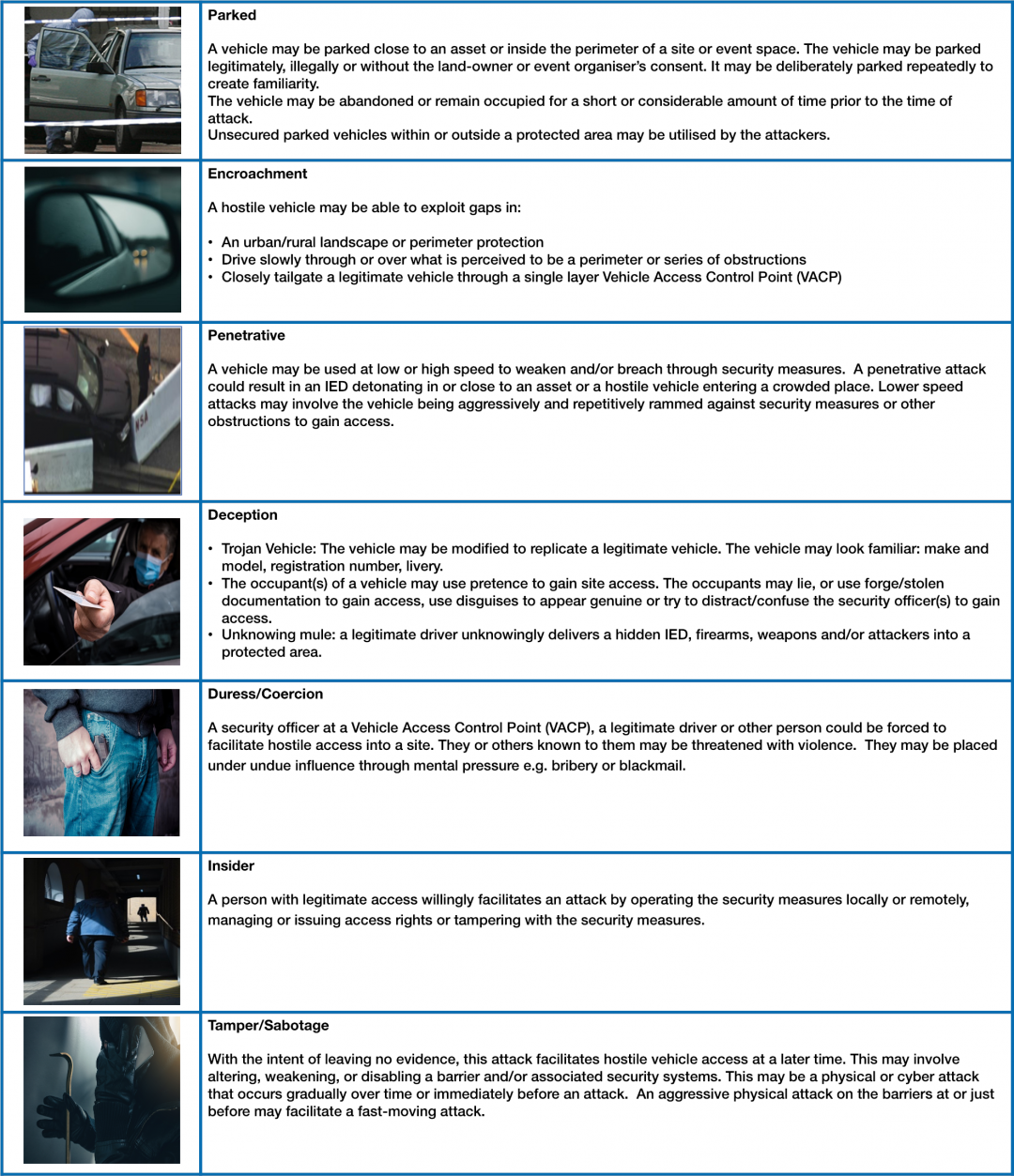 Parked

A vehicle may be parked close to an asset or inside the perimeter of a site or event space. The vehicle may be parked legitimately, illegally or without the land-owner or event organiser's consent. It may be deliberately parked repeatedly to create familiarity.
The vehicle may be abandoned or remain occupied for a short or considerable amount of time prior to the time of attack.
Unsecured parked vehicles within or outside a protected area may be utilised by the attackers.

Encroachment

A hostile vehicle may be able to exploit gaps in:

• An urban/rural landscape or perimeter protection
• Drive slowly through or over what is perceived to be a perimeter or series of obstructions
• Closely tailgate a legitimate vehicle through a single layer Vehicle Access Control Point (VACP)

Penetrative

A vehicle may be used at low or high speed to weaken and/or breach through security measures. A penetrative attack could result in an IED detonating in or close to an asset or a hostile vehicle entering a crowded place. Lower speed attacks may involve the vehicle being aggressively and repetitively rammed against security measures or other obstructions to gain access.

Deception

• Trojan Vehicle: The vehicle may be modified to replicate a legitimate vehicle. The vehicle may look familiar: make and model, registration number, livery.
• The occupant(s) of a vehicle may use pretence to gain site access. The occupants may lie, or use forge/stolen documentation to gain access, use disguises to appear genuine or try to distract/confuse the security officer(s) to gain access.
• Unknowing mule: a legitimate driver unknowingly delivers a hidden IED, firearms, weapons and/or attackers into a protected area.

Duress/Coercion

A security officer at a Vehicle Access Control Point (VACP), a legitimate driver or other person could be forced to facilitate hostile access into a site. They or others known to them may be threatened with violence. They may be placed under undue influence through mental pressure e.g. bribery or blackmail.

Insider

A person with legitimate access willingly facilitates an attack by operating the security measures locally or remotely, managing or issuing access rights or tampering with the security measures.

Tamper/Sabotage

With the intent of leaving no evidence, this attack facilitates hostile vehicle access at a later time. This may involve altering, weakening, or disabling a barrier and/or associated security systems. This may be a physical or cyber attack that occurs gradually over time or immediately before an attack. An aggressive physical attack on the barriers at or just before may facilitate a fast-moving attack.